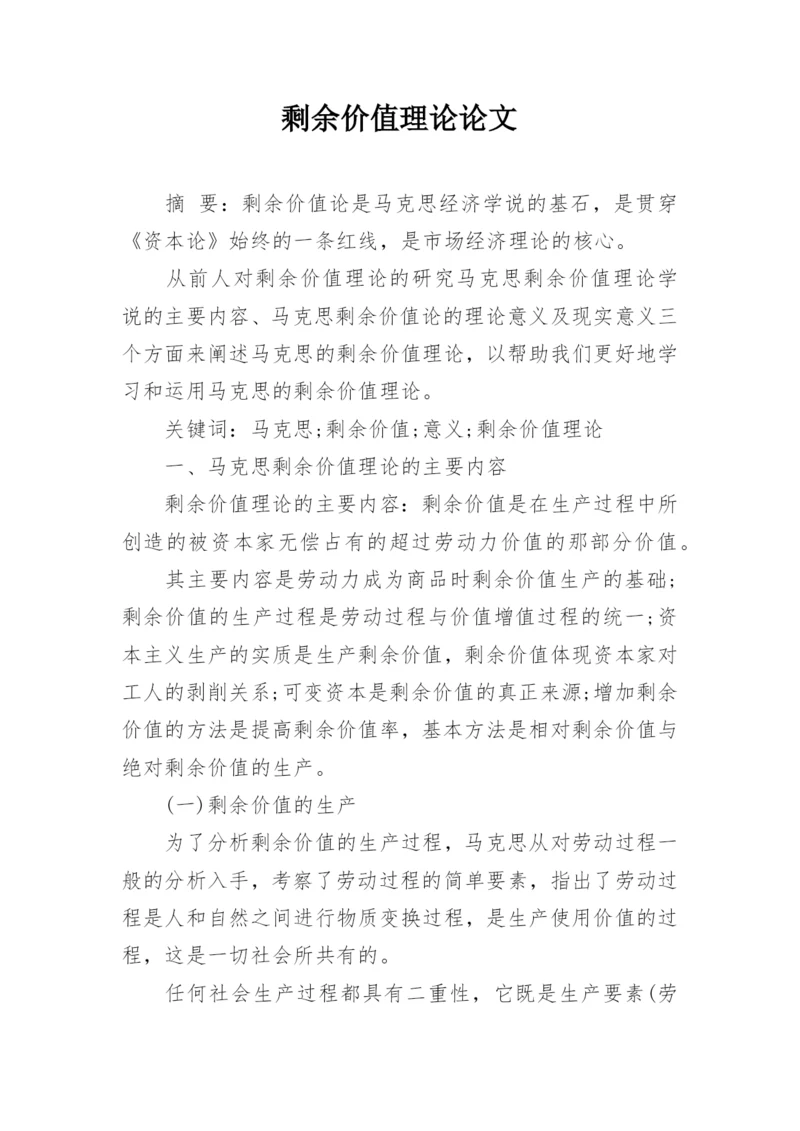 剩余价值理论论文

摘 要：剩余价值论是马克思经济学说的基石，是贯穿《资本论》始终的一条红线，是市场经济理论的核心。

从前人对剩余价值理论的研究马克思剩余价值理论学说的主要内容、马克思剩余价值论的理论意义及现实意义三个方面来阐述马克思的剩余价值理论，以帮助我们更好地学习和运用马克思的剩余价值理论。

关键词：马克思;剩余价值;意义;剩余价值理论

一、马克思剩余价值理论的主要内容

剩余价值理论的主要内容：剩余价值是在生产过程中所创造的被资本家无偿占有的超过劳动力价值的那部分价值。

其主要内容是劳动力成为商品时剩余价值生产的基础;剩余价值的生产过程是劳动过程与价值增值过程的统一;资本主义生产的实质是生产剩余价值，剩余价值体现资本家对工人的剥削关系;可变资本是剩余价值的真正来源;增加剩余价值的方法是提高剩余价值率，基本方法是相对剩余价值与绝对剩余价值的生产。

(一)剩余价值的生产

为了分析剩余价值的生产过程，马克思从对劳动过程一般的分析入手，考察了劳动过程的简单要素，指出了劳动过程是人和自然之间进行物质变换过程，是生产使用价值的过程，这是一切社会所共有的。

任何社会生产过程都具有二重性，它既是生产要素(劳